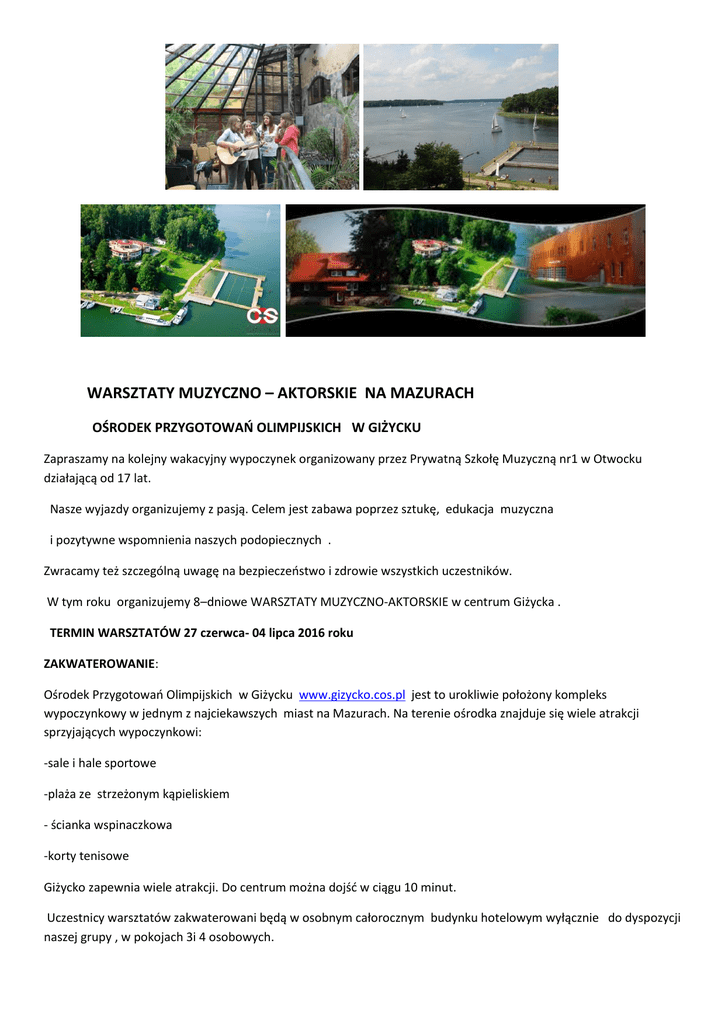 WARSZTATY MUZYCZNO – AKTORSKIE NA MAZURACH

OŚRODEK PRZYGOTOWAŃ OLIMPIJSKICH W GIŻYCKU

Zapraszamy na kolejny wakacyjny wypoczynek organizowany przez Prywatną Szkołę Muzyczną nr1 w Otwocku działającą od 17 lat.

Nasze wyjazdy organizujemy z pasją. Celem jest zabawa poprzez sztukę, edukacja muzyczna

i pozytywne wspomnienia naszych podopiecznych .

Zwracamy też szczególną uwagę na bezpieczeństwo i zdrowie wszystkich uczestników.

W tym roku organizujemy 8–dniowe WARSZTATY MUZYCZNO-AKTORSKIE w centrum Giżycka .

TERMIN WARSZTATÓW 27 czerwca- 04 lipca 2016 roku

ZAKWATEROWANIE:

Ośrodek Przygotowań Olimpijskich w Giżycku www.gizycko.cos.pl jest to urokliwie położony kompleks wypoczynkowy w jednym z najciekawszych miast na Mazurach. Na terenie ośrodka znajduje się wiele atrakcji sprzyjających wypoczynkowi:

-sale i hale sportowe

-plaża ze strzeżonym kąpieliskiem

- ścianka wspinaczkowa

-korty tenisowe

Giżycko zapewnia wiele atrakcji. Do centrum można dojść w ciągu 10 minut.

Uczestnicy warsztatów zakwaterowani będą w osobnym całorocznym budynku hotelowym wyłącznie do dyspozycji naszej grupy , w pokojach 3i 4 osobowych.